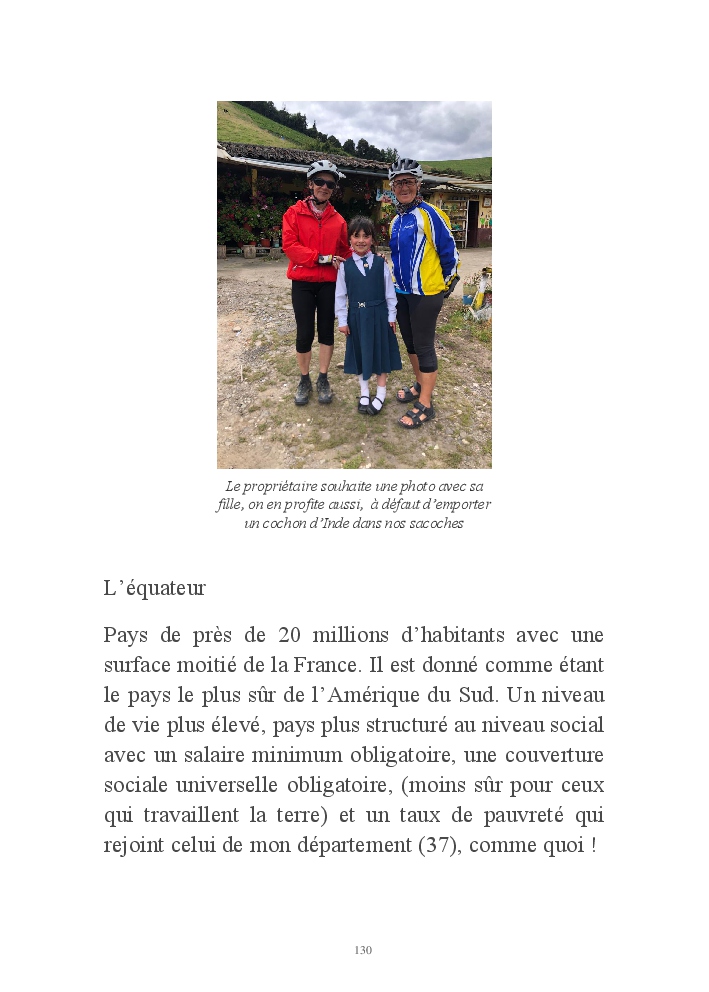 Le propriétaire souhaite une photo avec sa fille, on en profite aussi, à défaut d'emporter un cochon d'Inde dans nos sacoches

L'équateur

Pays de près de 20 millions d'habitants avec une surface moitié de la France. Il est donné comme étant le pays le plus sûr de l'Amérique du Sud. Un niveau de vie plus élevé, pays plus structuré au niveau social avec un salaire minimum obligatoire, une couverture sociale universelle obligatoire, (moins sûr pour ceux qui travaillent la terre) et un taux de pauvreté qui rejoint celui de mon département (37), comme quoi !

130